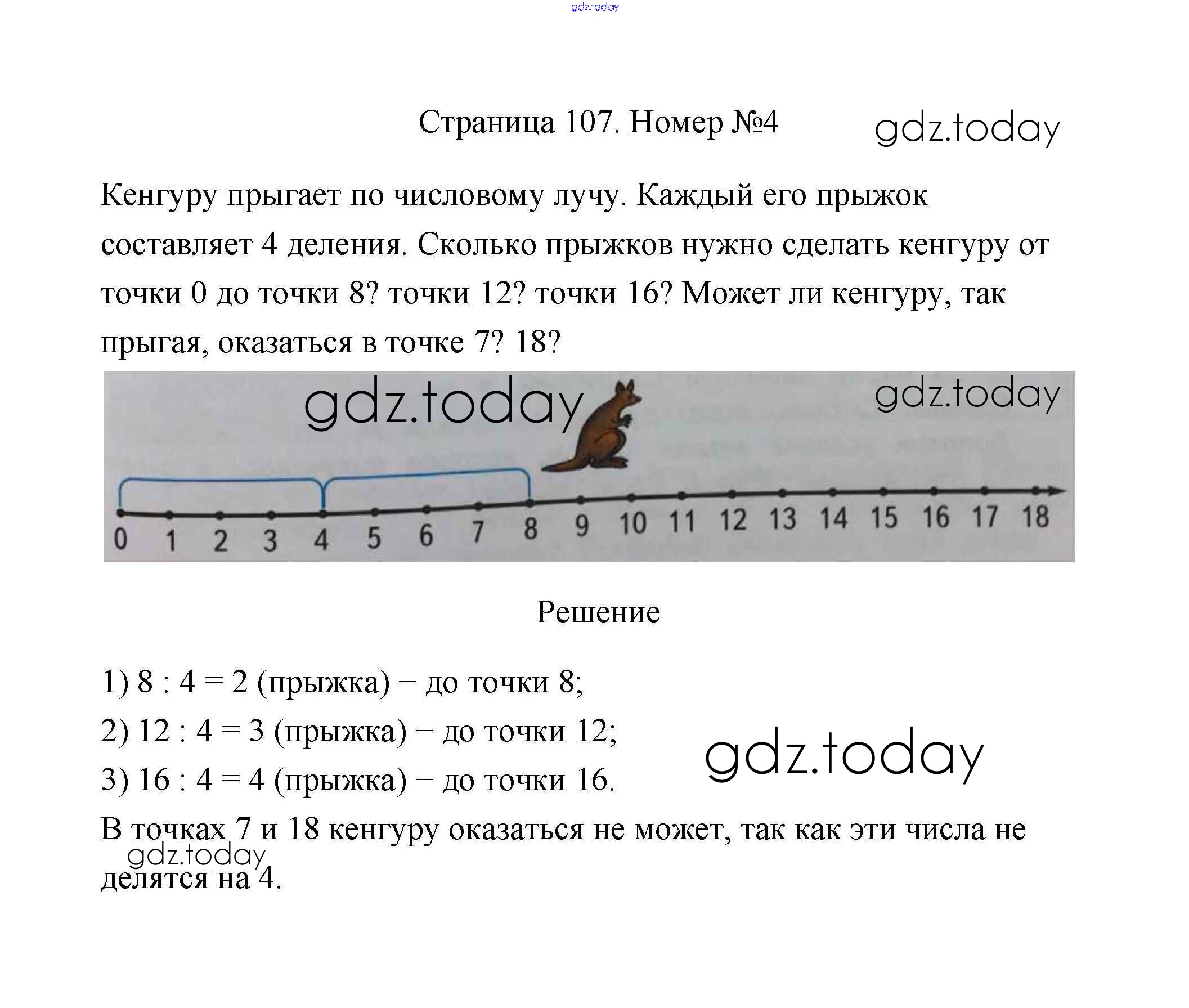 gdz.today

Страница 107. Номер №4

gdz.today

Кенгуру прыгает по числовому лучу. Каждый его прыжок составляет 4 деления. Сколько прыжков нужно сделать кенгуру от точки 0 до точки 8? точки 12? точки 16? Может ли кенгуру, так прыгая, оказаться в точке 7? 18?

gdz.today gdz.today

0 1 2 3 4 5 6 7 8 9 10 11 12 13 14 15 16 17 18

Решение

1) 8 : 4 = 2 (прыжка) − до точки 8;
2) 12 : 4 = 3 (прыжка) − до точки 12;
3) 16 : 4 = 4 (прыжка) − до точки 16.

gdz.today

В точках 7 и 18 кенгуру оказаться не может, так как эти числа не делятся на 4.

gdz.today